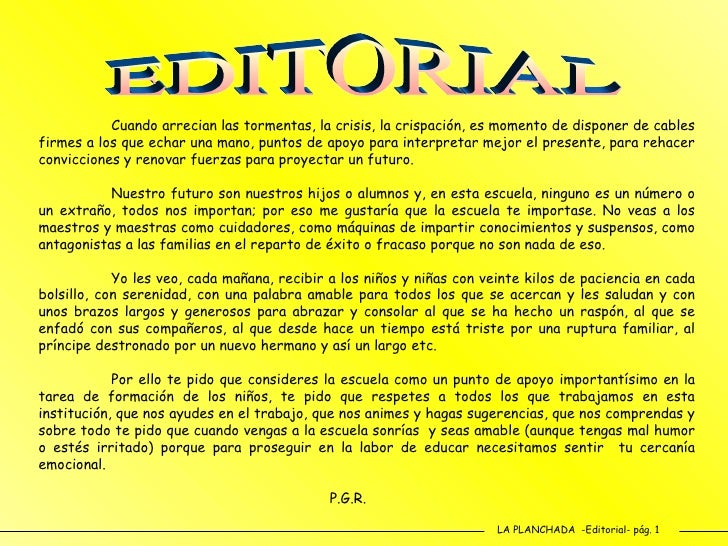 EDITORIAL

Cuando arrecian las tormentas, la crisis, la crispación, es momento de disponer de cables firmes a los que echar una mano, puntos de apoyo para interpretar mejor el presente, para rehacer convicciones y renovar fuerzas para proyectar un futuro.

Nuestro futuro son nuestros hijos o alumnos y, en esta escuela, ninguno es un número o un extraño, todos nos importan; por eso me gustaría que la escuela te importase. No veas a los maestros y maestras como cuidadores, como máquinas de impartir conocimientos y suspensos, como antagonistas a las familias en el reparto de éxito o fracaso porque no son nada de eso.

Yo les veo, cada mañana, recibir a los niños y niñas con veinte kilos de paciencia en cada bolsillo, con serenidad, con una palabra amable para todos los que se acercan y les saludan y con unos brazos largos y generosos para abrazar y consolar al que se ha hecho un raspón, al que se enfadó con sus compañeros, al que desde hace un tiempo está triste por una ruptura familiar, al príncipe destronado por un nuevo hermano y así un largo etc.

Por ello te pido que consideres la escuela como un punto de apoyo importantísimo en la tarea de formación de los niños, te pido que respetes a todos los que trabajamos en esta institución, que nos ayudes en el trabajo, que nos animes y hagas sugerencias, que nos comprendas y sobre todo te pido que cuando vengas a la escuela sonrías y seas amable (aunque tengas mal humor o estés irritado) porque para proseguir en la labor de educar necesitamos sentir tu cercanía emocional.

P.G.R.

LA PLANCHADA -Editorial- pág. 1